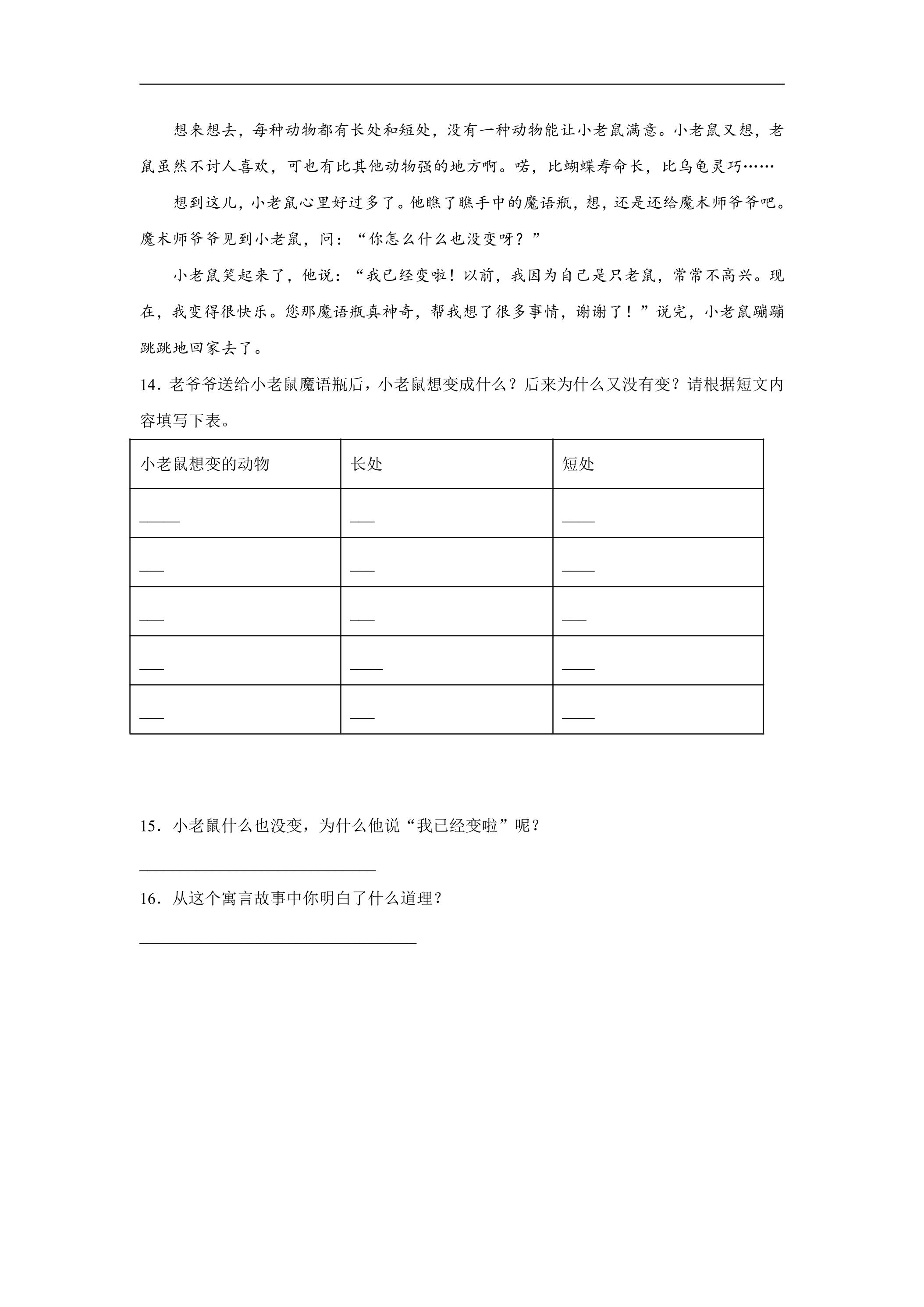 想来想去，每种动物都有长处和短处，没有一种动物能让小老鼠满意。小老鼠又想，老鼠虽然不讨人喜欢，可也有比其他动物强的地方啊。喏，比蝴蝶寿命长，比乌龟灵巧……

想到这儿，小老鼠心里好过多了。他瞧了瞧手中的魔语瓶，想，还是还给魔术师爷爷吧。魔术师爷爷见到小老鼠，问：“你怎么什么也没变呀？”

小老鼠笑起来了，他说：“我已经变啦！以前，我因为自己是只老鼠，常常不高兴。现在，我变得很快乐。您那魔语瓶真神奇，帮我想了很多事情，谢谢了！”说完，小老鼠蹦蹦跳跳地回家去了。

14．老爷爷送给小老鼠魔语瓶后，小老鼠想变成什么？后来为什么又没有变？请根据短文内容填写下表。

| 小老鼠想变的动物 | 长处 | 短处 |
|---|---|---|
| ____ | ____ | ____ |
| ____ | ____ | ____ |
| ____ | ____ | ____ |
| ____ | ____ | ____ |
| ____ | ____ | ____ |

15．小老鼠什么也没变，为什么他说“我已经变啦”呢？

____

16．从这个寓言故事中你明白了什么道理？

____